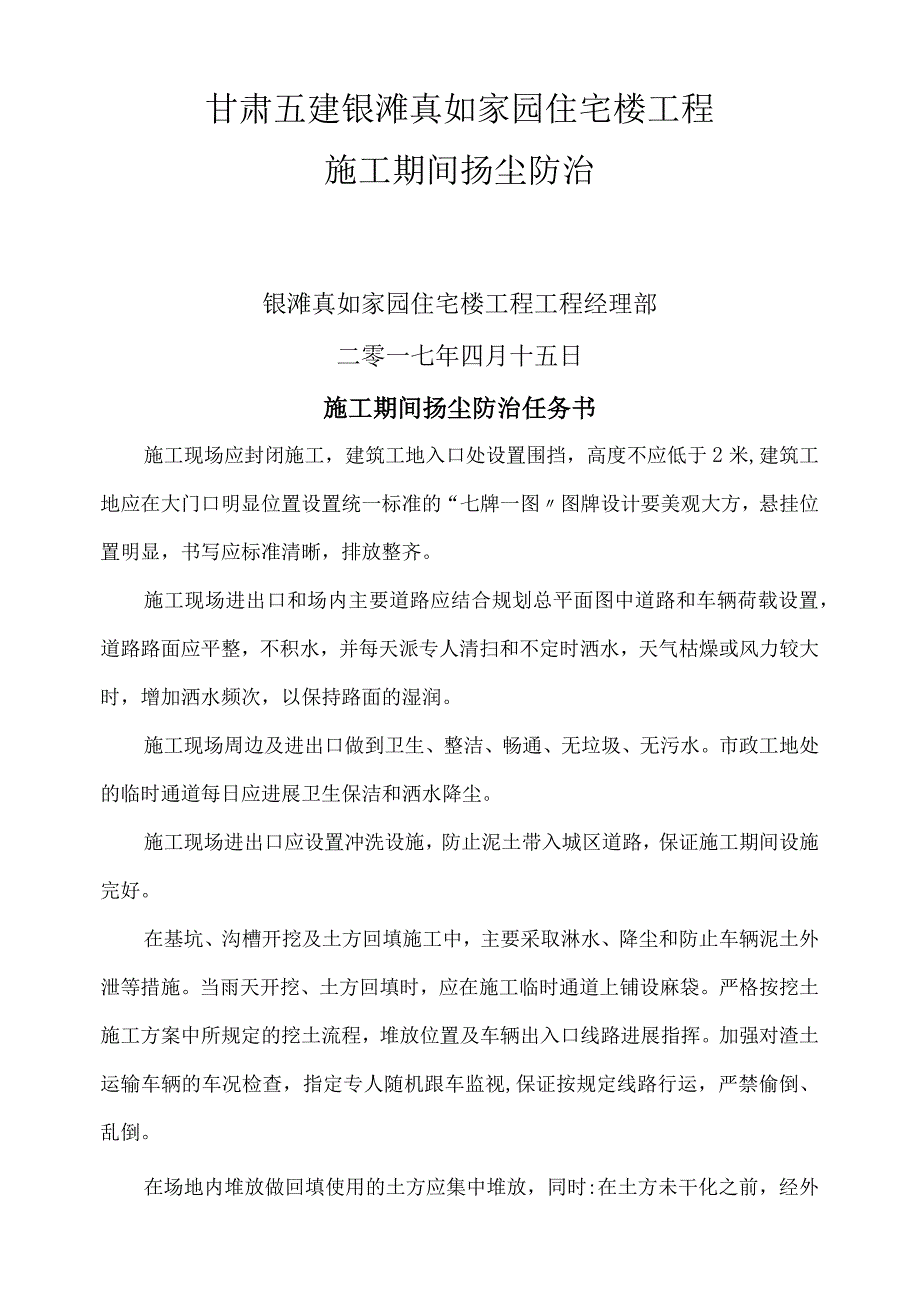 甘肃五建银滩真如家园住宅楼工程

施工期间扬尘防治

银滩真如家园住宅楼工程工程经理部

二零一七年四月十五日

施工期间扬尘防治任务书

施工现场应封闭施工，建筑工地入口处设置围挡，高度不应低于2米,建筑工地应在大门口明显位置设置统一标准的“七牌一图〃图牌设计要美观大方，悬挂位置明显，书写应标准清晰，排放整齐。

施工现场进出口和场内主要道路应结合规划总平面图中道路和车辆荷载设置，道路路面应平整，不积水，并每天派专人清扫和不定时洒水，天气枯燥或风力较大时，增加洒水频次，以保持路面的湿润。

施工现场周边及进出口做到卫生、整洁、畅通、无垃圾、无污水。市政工地处的临时通道每日应进展卫生保洁和洒水降尘。

施工现场进出口应设置冲洗设施，防止泥土带入城区道路，保证施工期间设施完好。

在基坑、沟槽开挖及土方回填施工中，主要采取淋水、降尘和防止车辆泥土外泄等措施。当雨天开挖、土方回填时，应在施工临时通道上铺设麻袋。严格按挖土施工方案中所规定的挖土流程，堆放位置及车辆出入口线路进展指挥。加强对渣土运输车辆的车况检查，指定专人随机跟车监视,保证按规定线路行运，严禁偷倒、乱倒。

在场地内堆放做回填使用的土方应集中堆放，同时:在土方未干化之前，经外